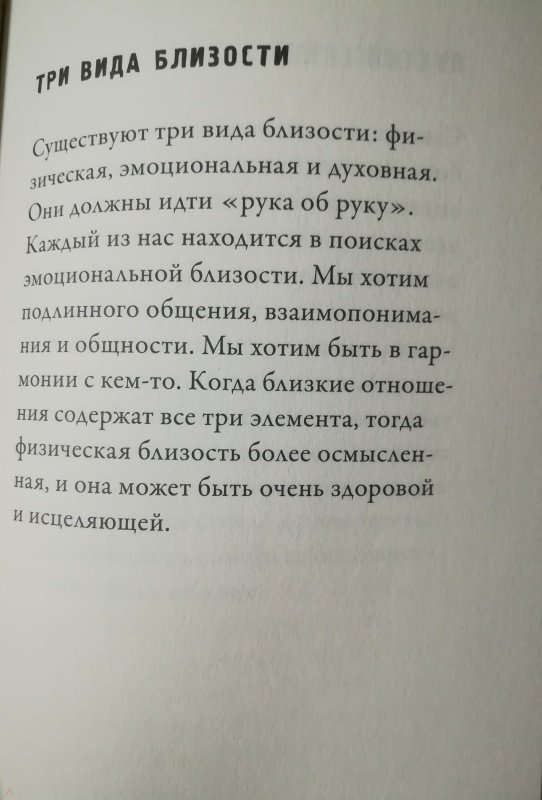 ТРИ ВИДА БЛИЗОСТИ

Существуют три вида близости: физическая, эмоциональная и духовная. Они должны идти «рука об руку». Каждый из нас находится в поисках эмоциональной близости. Мы хотим подлинного общения, взаимопонимания и общности. Мы хотим быть в гармонии с кем-то. Когда близкие отношения содержат все три элемента, тогда физическая близость более осмысленная, и она может быть очень здоровой и исцеляющей.